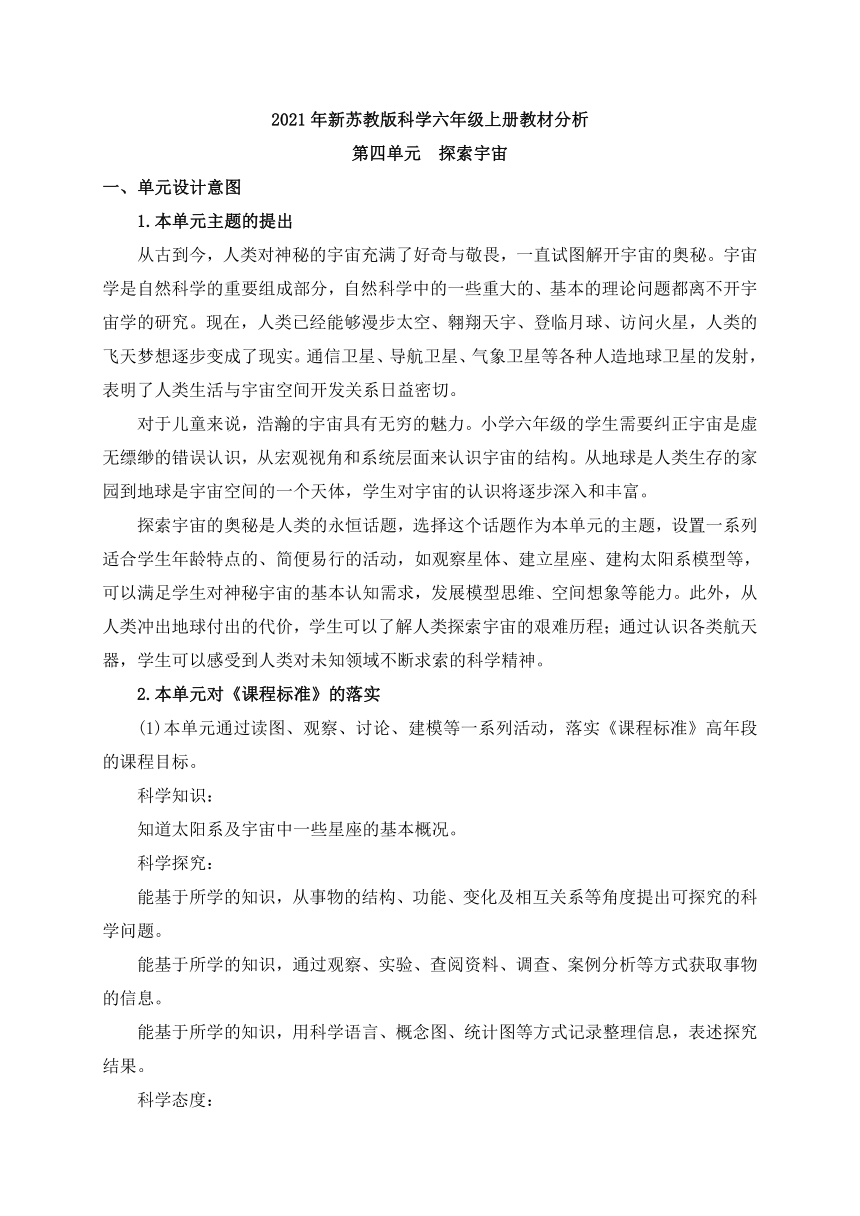 2021年新苏教版科学六年级上册教材分析

第四单元　探索宇宙

一、单元设计意图

1.本单元主题的提出

从古到今，人类对神秘的宇宙充满了好奇与敬畏，一直试图解开宇宙的奥秘。宇宙学是自然科学的重要组成部分，自然科学中的一些重大的、基本的理论问题都离不开宇宙学的研究。现在，人类已经能够漫步太空、翱翔天宇、登临月球、访问火星，人类的飞天梦想逐步变成了现实。通信卫星、导航卫星、气象卫星等各种人造地球卫星的发射，表明了人类生活与宇宙空间开发关系日益密切。

对于儿童来说，浩瀚的宇宙具有无穷的魅力。小学六年级的学生需要纠正宇宙是虚无缥缈的错误认识，从宏观视角和系统层面来认识宇宙的结构。从地球是人类生存的家园到地球是宇宙空间的一个天体，学生对宇宙的认识将逐步深入和丰富。

探索宇宙的奥秘是人类的永恒话题，选择这个话题作为本单元的主题，设置一系列适合学生年龄特点的、简便易行的活动，如观察星体、建立星座、建构太阳系模型等，可以满足学生对神秘宇宙的基本认知需求，发展模型思维、空间想象等能力。此外，从人类冲出地球付出的代价，学生可以了解人类探索宇宙的艰难历程；通过认识各类航天器，学生可以感受到人类对未知领域不断求索的科学精神。

2.本单元对《课程标准》的落实

(1)本单元通过读图、观察、讨论、建模等一系列活动，落实《课程标准》高年段的课程目标。

科学知识：

知道太阳系及宇宙中一些星座的基本概况。

科学探究：

能基于所学的知识，从事物的结构、功能、变化及相互关系等角度提出可探究的科学问题。

能基于所学的知识，通过观察、实验、查阅资料、调查、案例分析等方式获取事物的信息。

能基于所学的知识，用科学语言、概念图、统计图等方式记录整理信息，表述探究结果。

科学态度：